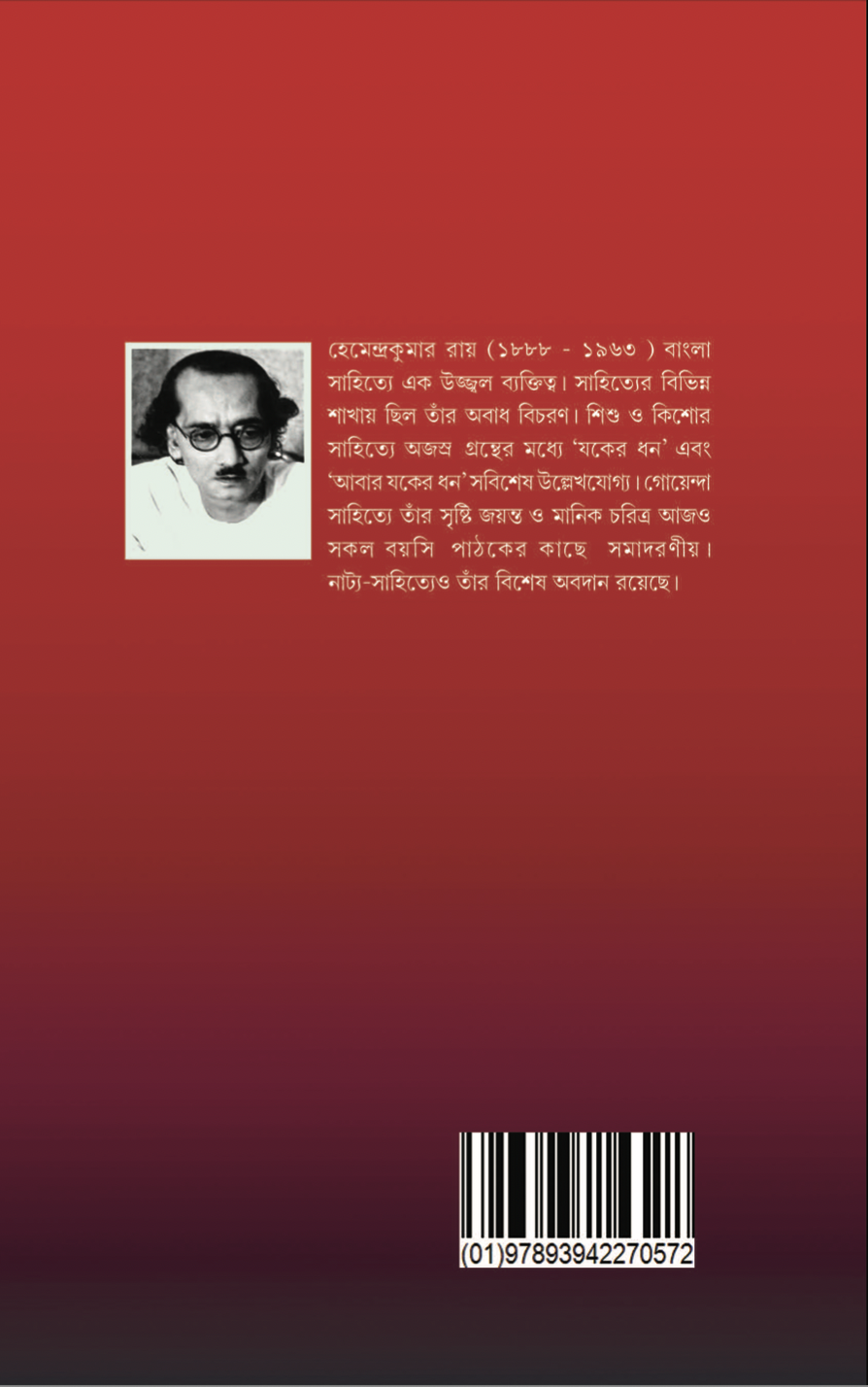 হেমেন্দ্রকুমার রায় (১৮৮৮ - ১৯৬৩ ) বাংলা সাহিত্যে এক উজ্জ্বল ব্যক্তিত্ব। সাহিত্যের বিভিন্ন শাখায় ছিল তাঁর অবাধ বিচরণ। শিশু ও কিশোর সাহিত্যে অজস্র গ্রন্থের মধ্যে 'যকের ধন' এবং 'আবার যকের ধন' সবিশেষ উল্লেখযোগ্য। গোয়েন্দা সাহিত্যে তাঁর সৃষ্টি জয়ন্ত ও মানিক চরিত্র আজও সকল বয়সি পাঠকের কাছে সমাদরণীয়। নাট্য-সাহিত্যেও তাঁর বিশেষ অবদান রয়েছে।

(01)97893942270572